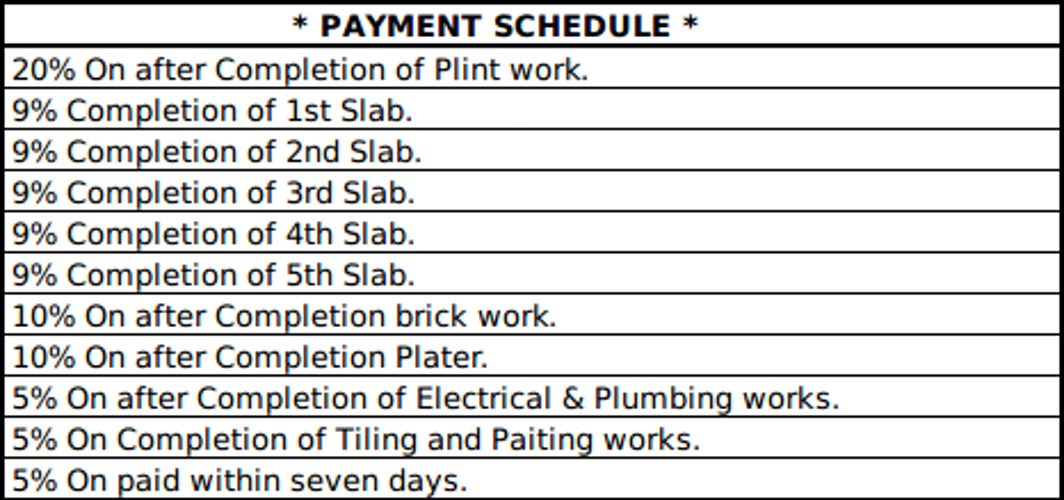 | * PAYMENT SCHEDULE * |
|---|
| 20% On after Completion of Plint work. |
| 9% Completion of 1st Slab. |
| 9% Completion of 2nd Slab. |
| 9% Completion of 3rd Slab. |
| 9% Completion of 4th Slab. |
| 9% Completion of 5th Slab. |
| 10% On after Completion brick work. |
| 10% On after Completion Plater. |
| 5% On after Completion of Electrical & Plumbing works. |
| 5% On Completion of Tiling and Paiting works. |
| 5% On paid within seven days. |